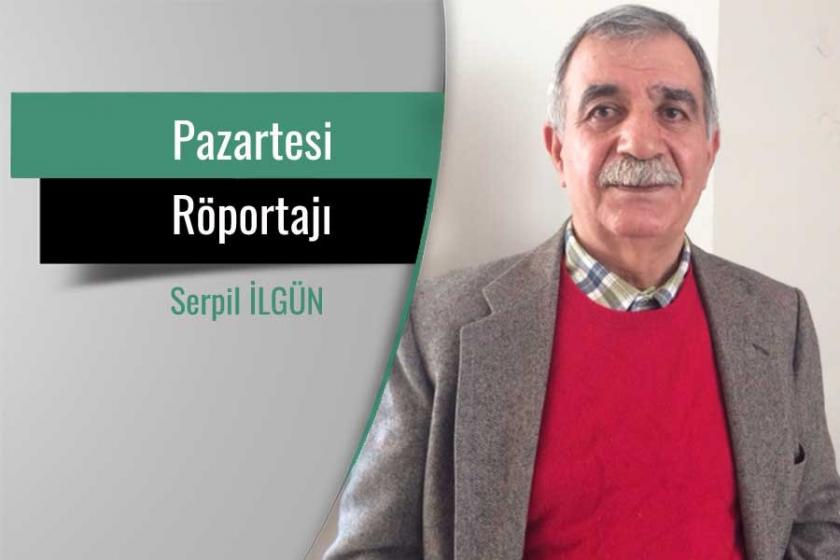 Pazartesi
Röportajı
Serpil İLGÜN